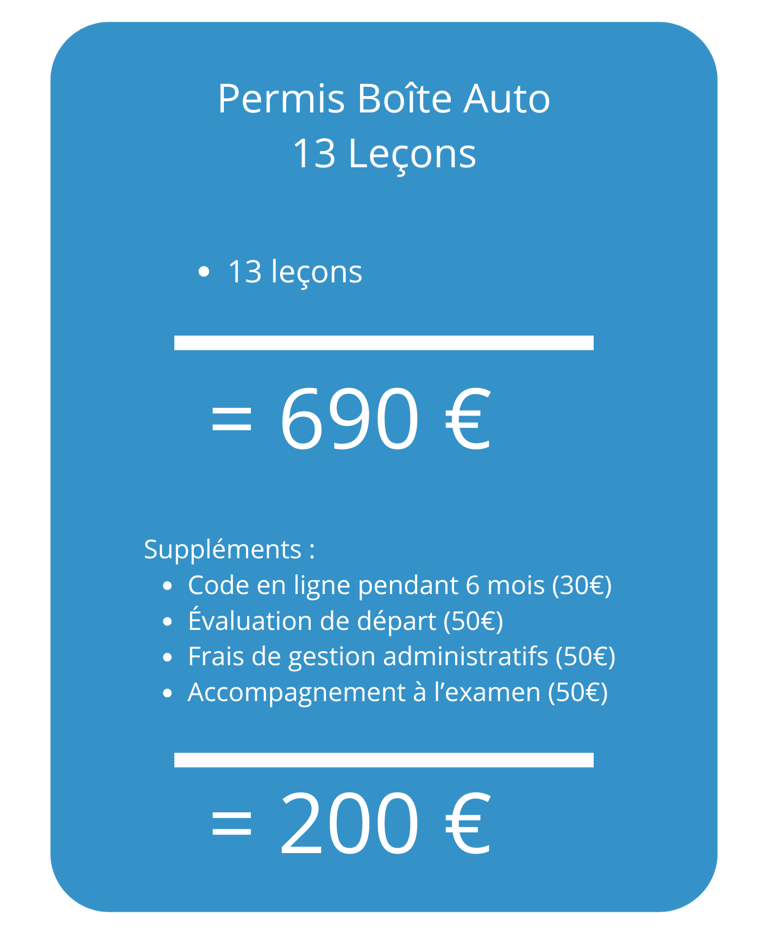 Permis Boîte Auto
13 Leçons

• 13 leçons

= 690 €

Suppléments :
• Code en ligne pendant 6 mois (30€)
• Évaluation de départ (50€)
• Frais de gestion administratifs (50€)
• Accompagnement à l'examen (50€)

= 200 €